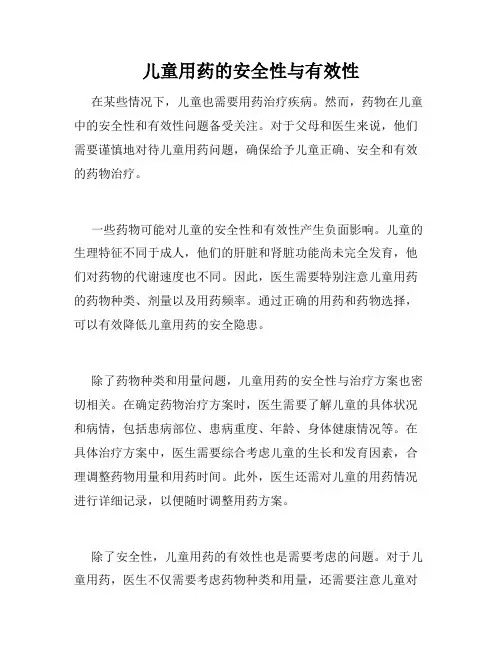 儿童用药的安全性与有效性

在某些情况下，儿童也需要用药治疗疾病。然而，药物在儿童中的安全性和有效性问题备受关注。对于父母和医生来说，他们需要谨慎地对待儿童用药问题，确保给予儿童正确、安全和有效的药物治疗。

一些药物可能对儿童的安全性和有效性产生负面影响。儿童的生理特征不同于成人，他们的肝脏和肾脏功能尚未完全发育，他们对药物的代谢速度也不同。因此，医生需要特别注意儿童用药的药物种类、剂量以及用药频率。通过正确的用药和药物选择，可以有效降低儿童用药的安全隐患。

除了药物种类和用量问题，儿童用药的安全性与治疗方案也密切相关。在确定药物治疗方案时，医生需要了解儿童的具体状况和病情，包括患病部位、患病重度、年龄、身体健康情况等。在具体治疗方案中，医生需要综合考虑儿童的生长和发育因素，合理调整药物用量和用药时间。此外，医生还需对儿童的用药情况进行详细记录，以便随时调整用药方案。

除了安全性，儿童用药的有效性也是需要考虑的问题。对于儿童用药，医生不仅需要考虑药物种类和用量，还需要注意儿童对